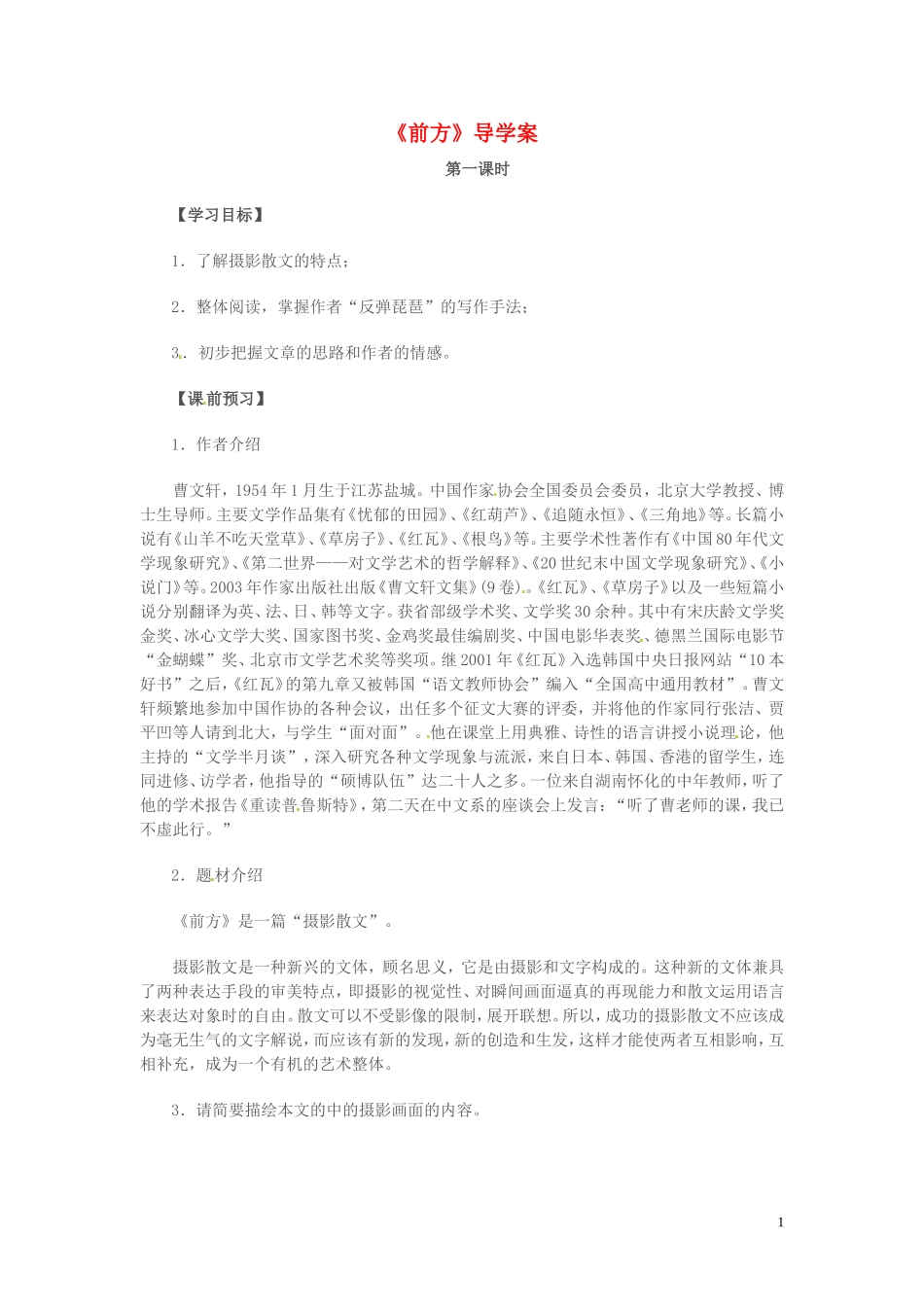 《前方》导学案

第一课时

【学习目标】

1．了解摄影散文的特点；

2．整体阅读，掌握作者“反弹琵琶”的写作手法；

3．初步把握文章的思路和作者的情感。

【课前预习】

1．作者介绍

曹文轩，1954年1月生于江苏盐城。中国作家协会全国委员会委员，北京大学教授、博士生导师。主要文学作品集有《忧郁的田园》、《红葫芦》、《追随永恒》、《三角地》等。长篇小说有《山羊不吃天堂草》、《草房子》、《红瓦》、《根鸟》等。主要学术性著作有《中国80年代文学现象研究》、《第二世界——对文学艺术的哲学解释》、《20世纪末中国文学现象研究》、《小说门》等。2003年作家出版社出版《曹文轩文集》(9卷)。《红瓦》、《草房子》以及一些短篇小说分别翻译为英、法、日、韩等文字。获省部级学术奖、文学奖30余种。其中有宋庆龄文学奖金奖、冰心文学大奖、国家图书奖、金鸡奖最佳编剧奖、中国电影华表奖、德黑兰国际电影节“金蝴蝶”奖、北京市文学艺术奖等奖项。继2001年《红瓦》入选韩国中央日报网站“10本好书”之后，《红瓦》的第九章又被韩国“语文教师协会”编入“全国高中通用教材”。曹文轩频繁地参加中国作协的各种会议，出任多个征文大赛的评委，并将他的作家同行张洁、贾平凹等人请到北大，与学生“面对面”。他在课堂上用典雅、诗性的语言讲授小说理论，他主持的“文学半月谈”，深入研究各种文学现象与流派，来自日本、韩国、香港的留学生，连同进修、访学者，他指导的“硕博队伍”达二十人之多。一位来自湖南怀化的中年教师，听了他的学术报告《重读普鲁斯特》，第二天在中文系的座谈会上发言：“听了曹老师的课，我已不虚此行。”

2．题材介绍

《前方》是一篇“摄影散文”。

摄影散文是一种新兴的文体，顾名思义，它是由摄影和文字构成的。这种新的文体兼具了两种表达手段的审美特点，即摄影的视觉性、对瞬间画面逼真的再现能力和散文运用语言来表达对象时的自由。散文可以不受影像的限制，展开联想。所以，成功的摄影散文不应该成为毫无生气的文字解说，而应该有新的发现，新的创造和生发，这样才能使两者互相影响，互相补充，成为一个有机的艺术整体。

3．请简要描绘本文的中的摄影画面的内容。

1